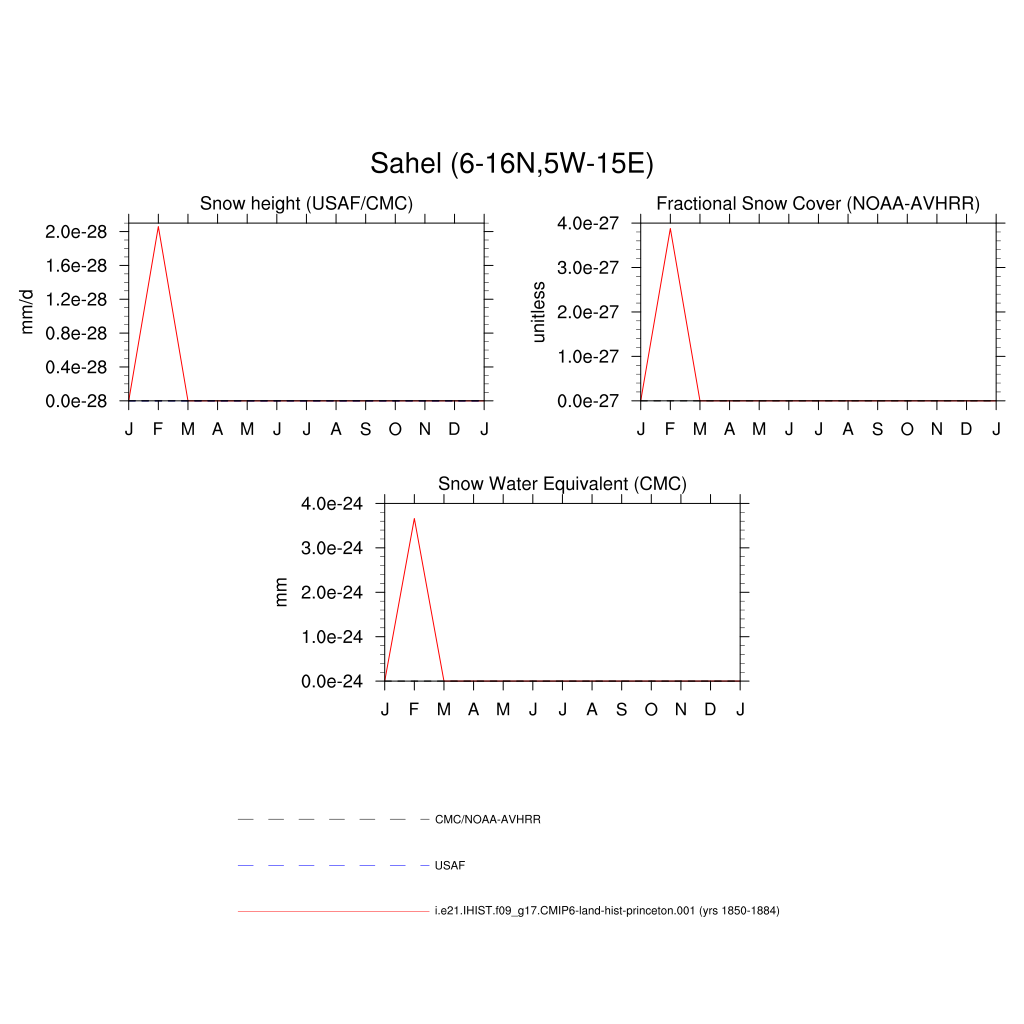 Sahel (6-16N,5W-15E)

Snow height (USAF/CMC)

mm/d

2.0e-28
1.6e-28
1.2e-28
0.8e-28
0.4e-28
0.0e-28

J F M A M J J A S O N D J

Fractional Snow Cover (NOAA-AVHRR)

unitless

4.0e-27
3.0e-27
2.0e-27
1.0e-27
0.0e-27

J F M A M J J A S O N D J

Snow Water Equivalent (CMC)

mm

4.0e-24
3.0e-24
2.0e-24
1.0e-24
0.0e-24

J F M A M J J A S O N D J

CMC/NOAA-AVHRR

USAF

i.e21.IHIST.f09_g17.CMIP6-land-hist-princeton.001 (yrs 1850-1884)